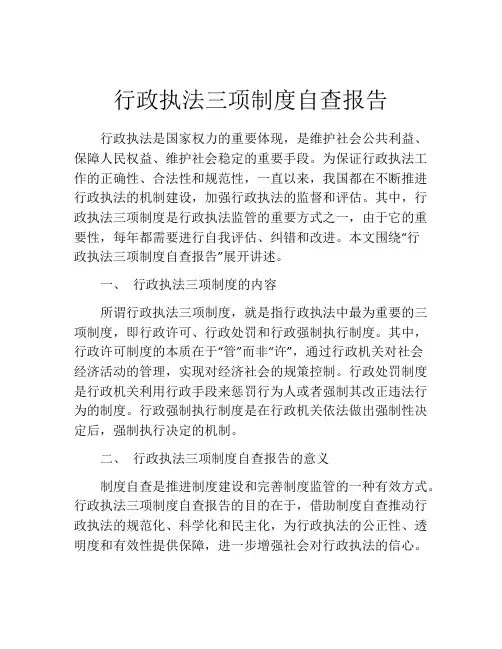 行政执法三项制度自查报告

行政执法是国家权力的重要体现，是维护社会公共利益、保障人民权益、维护社会稳定的重要手段。为保证行政执法工作的正确性、合法性和规范性，一直以来，我国都在不断推进行政执法的机制建设，加强行政执法的监督和评估。其中，行政执法三项制度是行政执法监管的重要方式之一，由于它的重要性，每年都需要进行自我评估、纠错和改进。本文围绕“行政执法三项制度自查报告”展开讲述。

一、 行政执法三项制度的内容

所谓行政执法三项制度，就是指行政执法中最为重要的三项制度，即行政许可、行政处罚和行政强制执行制度。其中，行政许可制度的本质在于“管”而非“许”，通过行政机关对社会经济活动的管理，实现对经济社会的规策控制。行政处罚制度是行政机关利用行政手段来惩罚行为人或者强制其改正违法行为的制度。行政强制执行制度是在行政机关依法做出强制性决定后，强制执行决定的机制。

二、 行政执法三项制度自查报告的意义

制度自查是推进制度建设和完善制度监管的一种有效方式。行政执法三项制度自查报告的目的在于，借助制度自查推动行政执法的规范化、科学化和民主化，为行政执法的公正性、透明度和有效性提供保障，进一步增强社会对行政执法的信心。